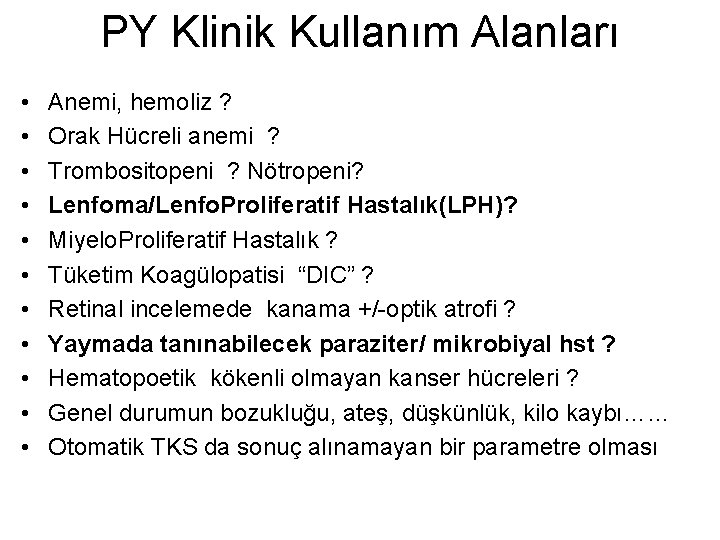 PY Klinik Kullanım Alanları

• Anemi, hemoliz ?
• Orak Hücreli anemi ?
• Trombositopeni ? Nötropeni?
• Lenfoma/LenfoProliferatif Hastalık(LPH)?
• MiyeloProliferatif Hastalık ?
• Tüketim Koagülopatisi "DIC" ?
• Retinal incelemede kanama +/-optik atrofi ?
• Yaymada tanınabilecek paraziter/ mikrobiyal hst ?
• Hematopoetik kökenli olmayan kanser hücreleri ?
• Genel durumun bozukluğu, ateş, düşkünlük, kilo kaybı……
• Otomatik TKS da sonuç alınamayan bir parametre olması